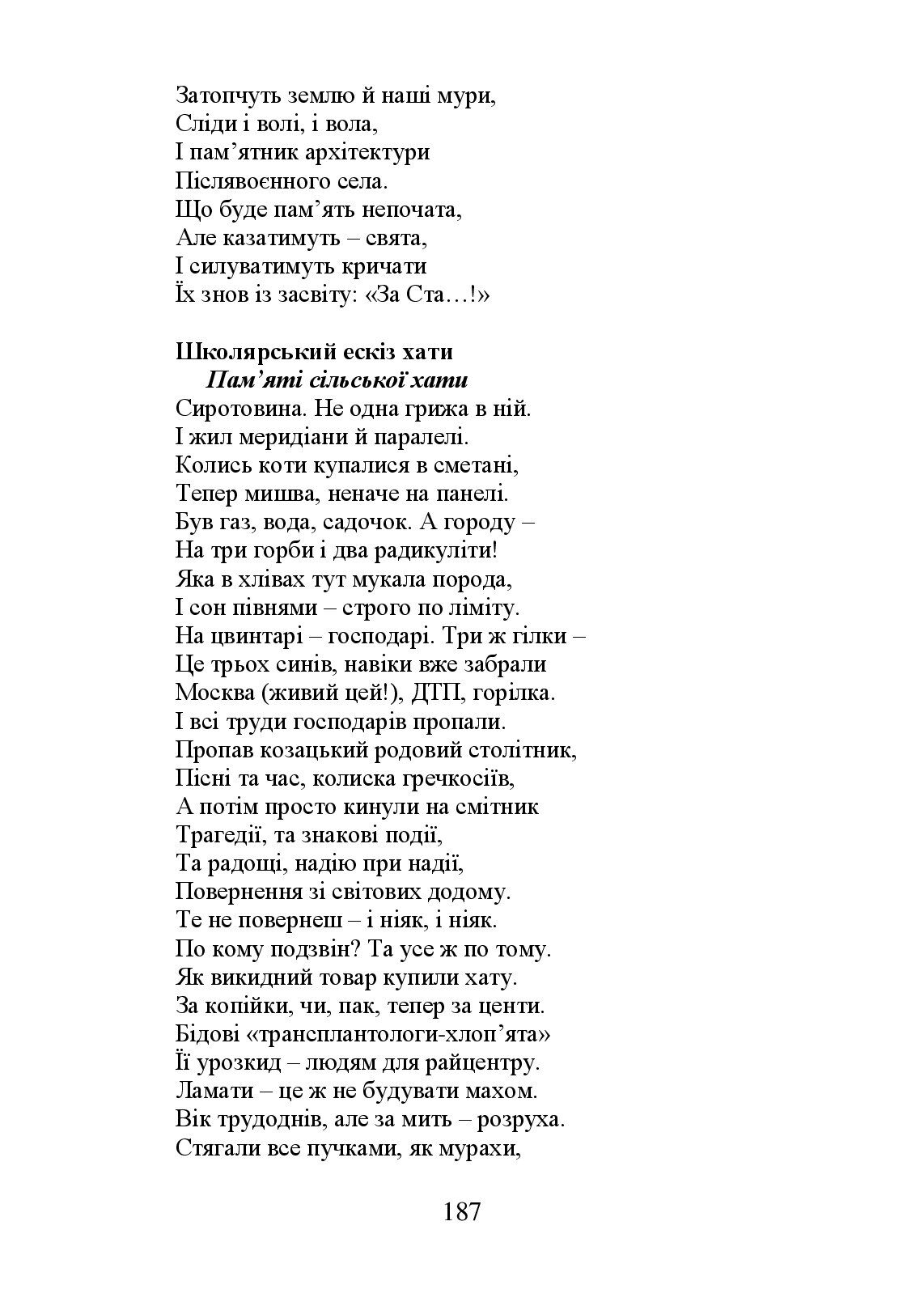 Затопчуть землю й наші мури,
Сліди і волі, і вола,
І пам’ятник архітектури
Післявоєнного села.
Що буде пам’ять непочата,
Але казатимуть – свята,
І силуватимуть кричати
Їх знов із засвіту: «За Ста…!»

Школярський ескіз хати
Пам’яті сільської хати
Сиротовина. Не одна грижа в ній.
І жил меридіани й паралелі.
Колись коти купалися в сметані,
Тепер мишва, неначе на панелі.
Був газ, вода, садочок. А городу –
На три горби і два радикуліти!
Яка в хлівах тут мукала порода,
І сон півнями – строго по ліміту.
На цвинтарі – господарі. Три ж гілки –
Це трьох синів, навіки вже забрали
Москва (живий цей!), ДТП, горілка.
І всі труди господарів пропали.
Пропав козацький родовий столітник,
Пісні та час, колиска гречкосіїв,
А потім просто кинули на смітник
Трагедії, та знакові події,
Та радощі, надію при надії,
Повернення зі світових додому.
Те не повернеш – і ніяк, і ніяк.
По кому подзвін? Та усе ж по тому.
Як викидний товар купили хату.
За копійки, чи, пак, тепер за центи.
Бідові «трансплантологи-хлоп’ята»
Її урозкид – людям для райцентру.
Ламати – це ж не будувати махом.
Вік трудоднів, але за мить – розруха.
Стягали все пучками, як мурахи,

187